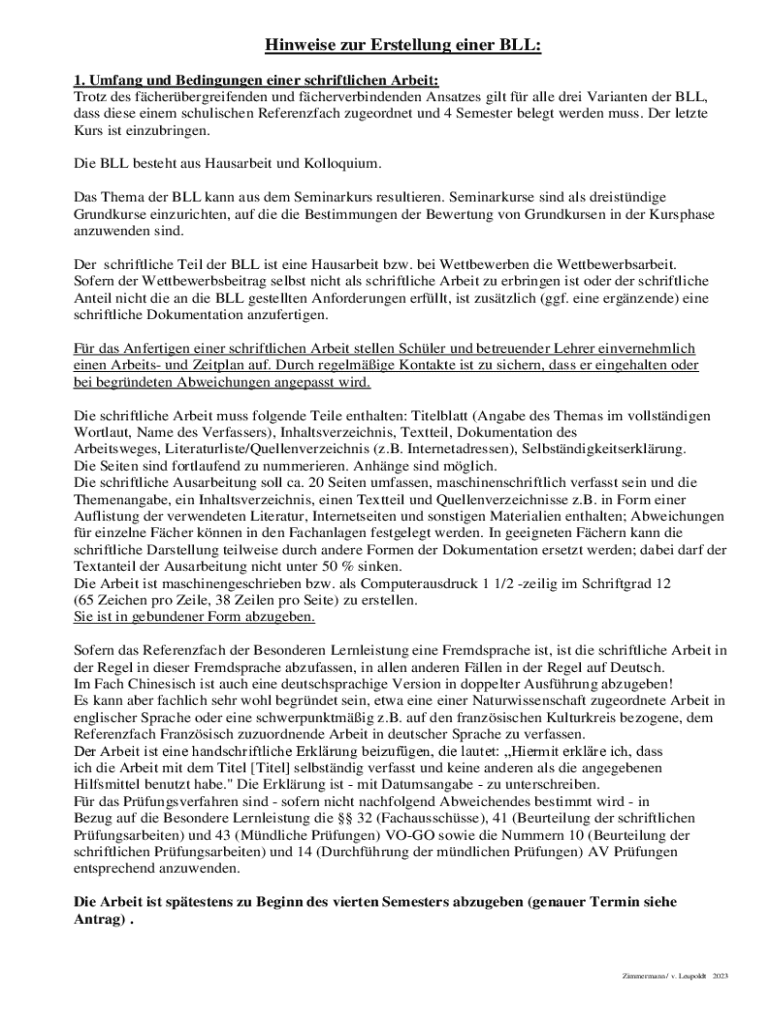 Hinweise zur Erstellung einer BLL:

1. Umfang und Bedingungen einer schriftlichen Arbeit:
Trotz des fächerübergreifenden und fächerverbindenden Ansatzes gilt für alle drei Varianten der BLL, dass diese einem schulischen Referenzfach zugeordnet und 4 Semester belegt werden muss. Der letzte Kurs ist einzubringen.

Die BLL besteht aus Hausarbeit und Kolloquium.

Das Thema der BLL kann aus dem Seminarkurs resultieren. Seminarkurse sind als dreistündige Grundkurse einzurichten, auf die die Bestimmungen der Bewertung von Grundkursen in der Kursphase anzuwenden sind.

Der schriftliche Teil der BLL ist eine Hausarbeit bzw. bei Wettbewerben die Wettbewerbsarbeit. Sofern der Wettbewerbsbeitrag selbst nicht als schriftliche Arbeit zu erbringen ist oder der schriftliche Anteil nicht die an die BLL gestellten Anforderungen erfüllt, ist zusätzlich (ggf. eine ergänzende) eine schriftliche Dokumentation anzufertigen.

Für das Anfertigen einer schriftlichen Arbeit stellen Schüler und betreuender Lehrer einvernehmlich einen Arbeits- und Zeitplan auf. Durch regelmäßige Kontakte ist zu sichern, dass er eingehalten oder bei begründeten Abweichungen angepasst wird.

Die schriftliche Arbeit muss folgende Teile enthalten: Titelblatt (Angabe des Themas im vollständigen Wortlaut, Name des Verfassers), Inhaltsverzeichnis, Textteil, Dokumentation des Arbeitsweges, Literaturliste/Quellenverzeichnis (z.B. Internetadressen), Selbständigkeitserklärung.
Die Seiten sind fortlaufend zu nummerieren. Anhänge sind möglich.
Die schriftliche Ausarbeitung soll ca. 20 Seiten umfassen, maschinenschriftlich verfasst sein und die Themenangabe, ein Inhaltsverzeichnis, einen Textteil und Quellenverzeichnisse z.B. in Form einer Auflistung der verwendeten Literatur, Internetseiten und sonstigen Materialien enthalten; Abweichungen für einzelne Fächer können in den Fachanlagen festgelegt werden. In geeigneten Fächern kann die schriftliche Darstellung teilweise durch andere Formen der Dokumentation ersetzt werden; dabei darf der Textanteil der Ausarbeitung nicht unter 50 % sinken.
Die Arbeit ist maschinengeschrieben bzw. als Computerausdruck 1 1/2 -zeilig im Schriftgrad 12 (65 Zeichen pro Zeile, 38 Zeilen pro Seite) zu erstellen.
Sie ist in gebundener Form abzugeben.

Sofern das Referenzfach der Besonderen Lernleistung eine Fremdsprache ist, ist die schriftliche Arbeit in der Regel in dieser Fremdsprache abzufassen, in allen anderen Fällen in der Regel auf Deutsch.
Im Fach Chinesisch ist auch eine deutschsprachige Version in doppelter Ausführung abzugeben!
Es kann aber fachlich sehr wohl begründet sein, etwa eine einer Naturwissenschaft zugeordnete Arbeit in englischer Sprache oder eine schwerpunktmäßig z.B. auf den französischen Kulturkreis bezogene, dem Referenzfach Französisch zuzuordnende Arbeit in deutscher Sprache zu verfassen.
Der Arbeit ist eine handschriftliche Erklärung beizufügen, die lautet: „Hiermit erkläre ich, dass ich die Arbeit mit dem Titel [Titel] selbständig verfasst und keine anderen als die angegebenen Hilfsmittel benutzt habe." Die Erklärung ist - mit Datumsangabe - zu unterschreiben.
Für das Prüfungsverfahren sind - sofern nicht nachfolgend Abweichendes bestimmt wird - in Bezug auf die Besondere Lernleistung die §§ 32 (Fachausschüsse), 41 (Beurteilung der schriftlichen Prüfungsarbeiten) und 43 (Mündliche Prüfungen) VO-GO sowie die Nummern 10 (Beurteilung der schriftlichen Prüfungsarbeiten) und 14 (Durchführung der mündlichen Prüfungen) AV Prüfungen entsprechend anzuwenden.

Die Arbeit ist spätestens zu Beginn des vierten Semesters abzugeben (genauer Termin siehe Antrag) .

Zimmermann / v. Leupoldt 2023